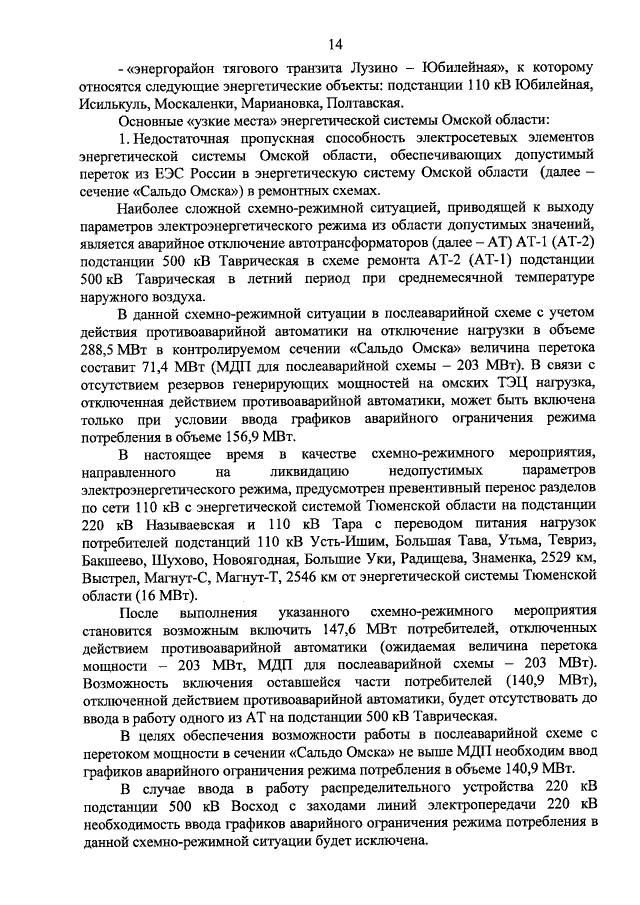 14

- «энергорайон тягового транзита Лузино – Юбилейная», к которому относятся следующие энергетические объекты: подстанции 110 кВ Юбилейная, Исилькуль, Москаленки, Мариановка, Полтавская.

Основные «узкие места» энергетической системы Омской области:

1. Недостаточная пропускная способность электросетевых элементов энергетической системы Омской области, обеспечивающих допустимый переток из ЕЭС России в энергетическую систему Омской области (далее – сечение «Сальдо Омска») в ремонтных схемах.

Наиболее сложной схемно-режимной ситуацией, приводящей к выходу параметров электроэнергетического режима из области допустимых значений, является аварийное отключение автотрансформаторов (далее – АТ) АТ-1 (АТ-2) подстанции 500 кВ Таврическая в схеме ремонта АТ-2 (АТ-1) подстанции 500 кВ Таврическая в летний период при среднемесячной температуре наружного воздуха.

В данной схемно-режимной ситуации в послеаварийной схеме с учетом действия противоаварийной автоматики на отключение нагрузки в объеме 288,5 МВт в контролируемом сечении «Сальдо Омска» величина перетока составит 71,4 МВт (МДП для послеаварийной схемы – 203 МВт). В связи с отсутствием резервов генерирующих мощностей на омских ТЭЦ нагрузка, отключенная действием противоаварийной автоматики, может быть включена только при условии ввода графиков аварийного ограничения режима потребления в объеме 156,9 МВт.

В настоящее время в качестве схемно-режимного мероприятия, направленного на ликвидацию недопустимых параметров электроэнергетического режима, предусмотрен превентивный перенос разделов по сети 110 кВ с энергетической системой Тюменской области на подстанции 220 кВ Называевская и 110 кВ Тара с переводом питания нагрузок потребителей подстанций 110 кВ Усть-Ишим, Большая Тава, Утьма, Тевриз, Бакшеево, Шухово, Новоягодная, Большие Уки, Радищева, Знаменка, 2529 км, Выстрел, Магнут-С, Магнут-Т, 2546 км от энергетической системы Тюменской области (16 МВт).

После выполнения указанного схемно-режимного мероприятия становится возможным включить 147,6 МВт потребителей, отключенных действием противоаварийной автоматики (ожидаемая величина перетока мощности – 203 МВт, МДП для послеаварийной схемы – 203 МВт). Возможность включения оставшейся части потребителей (140,9 МВт), отключенной действием противоаварийной автоматики, будет отсутствовать до ввода в работу одного из АТ на подстанции 500 кВ Таврическая.

В целях обеспечения возможности работы в послеаварийной схеме с перетоком мощности в сечении «Сальдо Омска» не выше МДП необходим ввод графиков аварийного ограничения режима потребления в объеме 140,9 МВт.

В случае ввода в работу распределительного устройства 220 кВ подстанции 500 кВ Восход с заходами линий электропередачи 220 кВ необходимость ввода графиков аварийного ограничения режима потребления в данной схемно-режимной ситуации будет исключена.